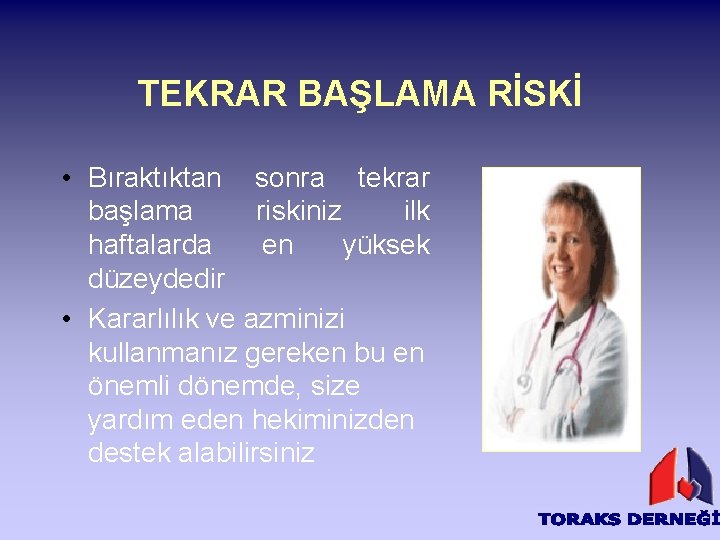 TEKRAR BAŞLAMA RİSKİ

• Bıraktıktan sonra tekrar başlama riskiniz ilk haftalarda en yüksek düzeydedir

• Kararlılık ve azminizi kullanmanız gereken bu en önemli dönemde, size yardım eden hekiminizden destek alabilirsiniz

TORAKS DERNEĞİ